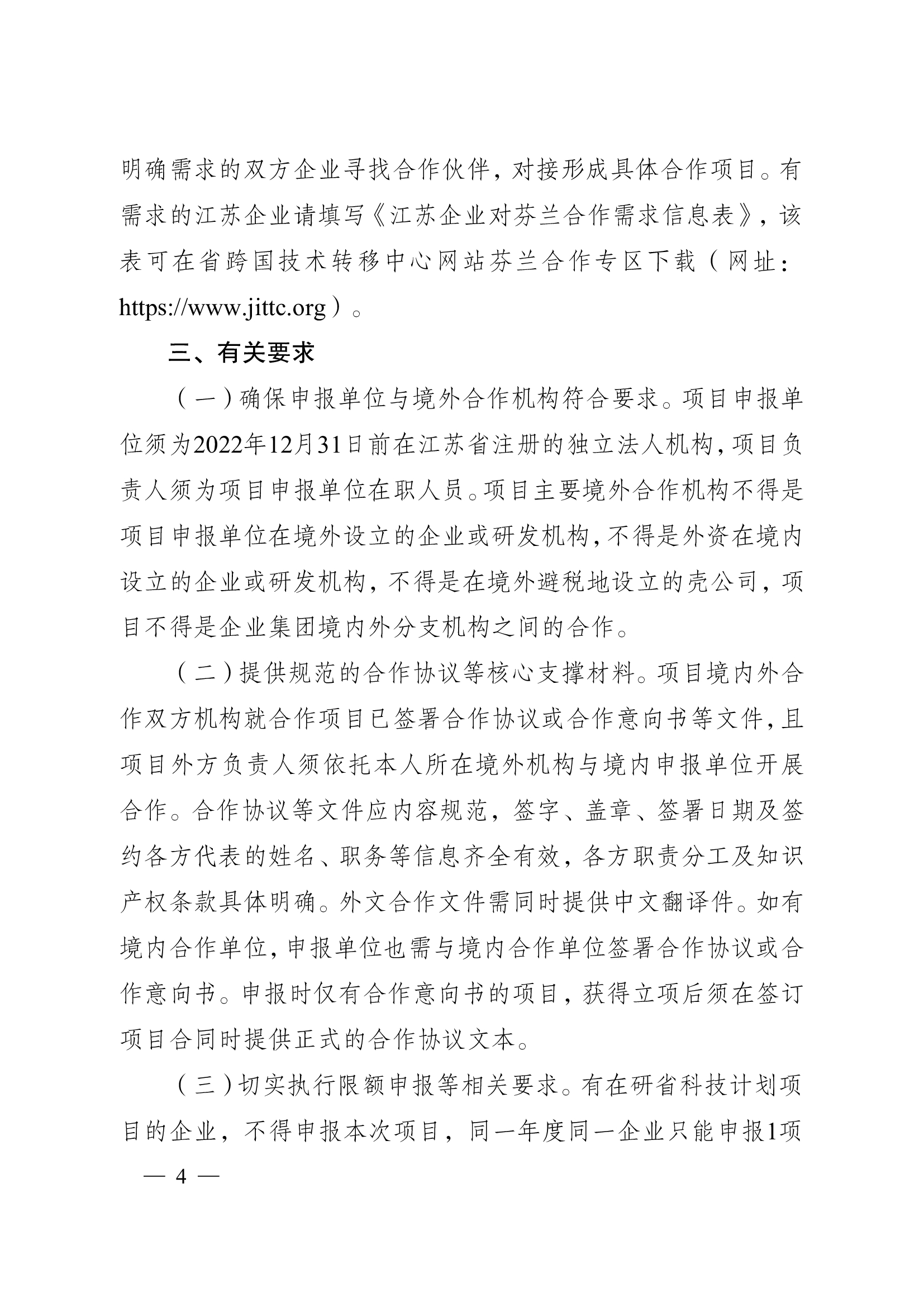 明确需求的双方企业寻找合作伙伴，对接形成具体合作项目。有需求的江苏企业请填写《江苏企业对芬兰合作需求信息表》，该表可在省跨国技术转移中心网站芬兰合作专区下载（网址：https://www.jittc.org）。

三、有关要求

（一）确保申报单位与境外合作机构符合要求。项目申报单位须为2022年12月31日前在江苏省注册的独立法人机构，项目负责人须为项目申报单位在职人员。项目主要境外合作机构不得是项目申报单位在境外设立的企业或研发机构，不得是外资在境内设立的企业或研发机构，不得是在境外避税地设立的壳公司，项目不得是企业集团境内外分支机构之间的合作。

（二）提供规范的合作协议等核心支撑材料。项目境内外合作双方机构就合作项目已签署合作协议或合作意向书等文件，且项目外方负责人须依托本人所在境外机构与境内申报单位开展合作。合作协议等文件应内容规范，签字、盖章、签署日期及签约各方代表的姓名、职务等信息齐全有效，各方职责分工及知识产权条款具体明确。外文合作文件需同时提供中文翻译件。如有境内合作单位，申报单位也需与境内合作单位签署合作协议或合作意向书。申报时仅有合作意向书的项目，获得立项后须在签订项目合同时提供正式的合作协议文本。

（三）切实执行限额申报等相关要求。有在研省科技计划项目的企业，不得申报本次项目，同一年度同一企业只能申报1项

— 4 —